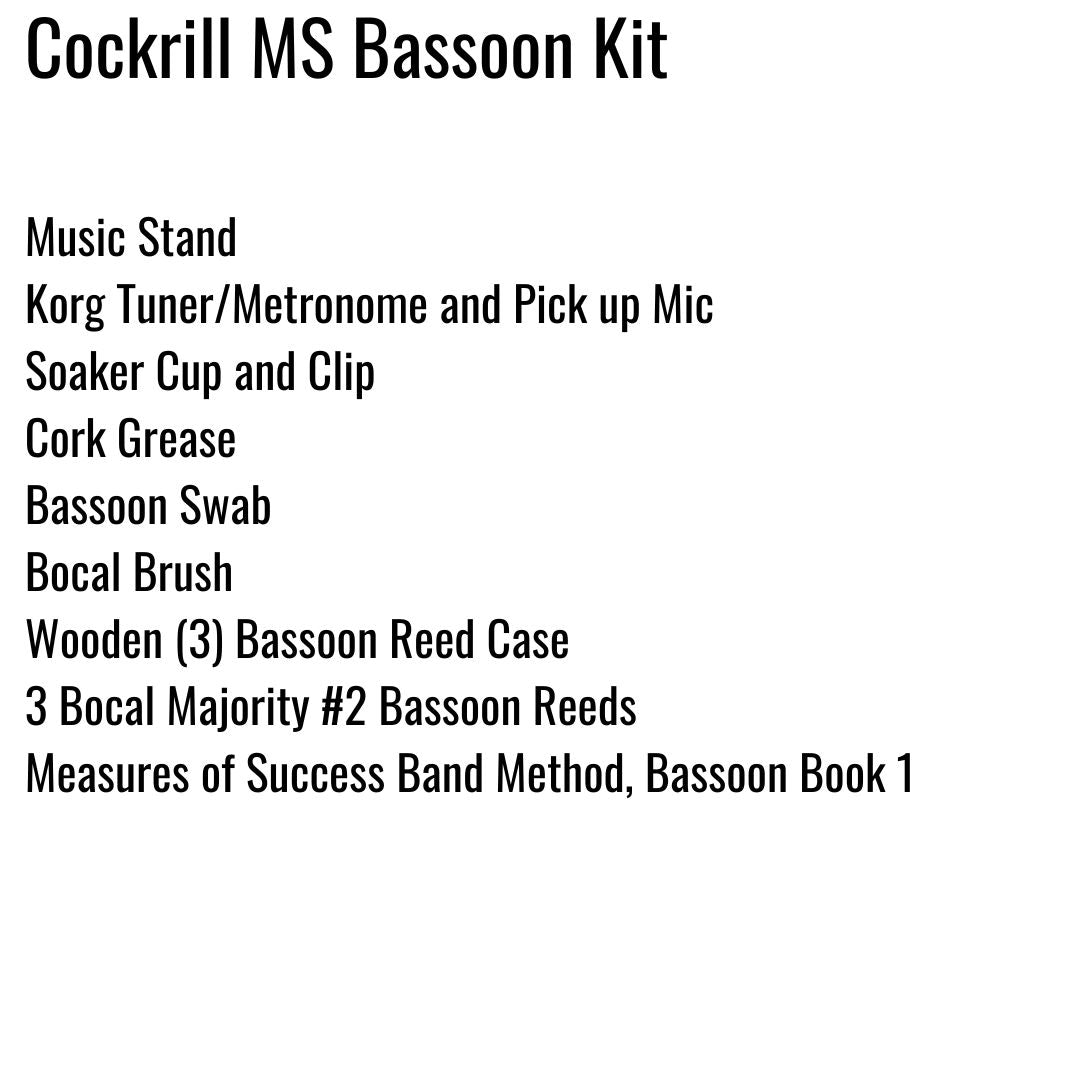 Cockrill MS Bassoon Kit

Music Stand
Korg Tuner/Metronome and Pick up Mic
Soaker Cup and Clip
Cork Grease
Bassoon Swab
Bocal Brush
Wooden (3) Bassoon Reed Case
3 Bocal Majority #2 Bassoon Reeds
Measures of Success Band Method, Bassoon Book 1